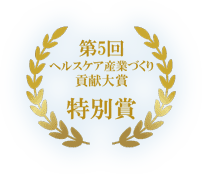 第5回
ヘルスケア産業づくり
貢献大賞

特別賞